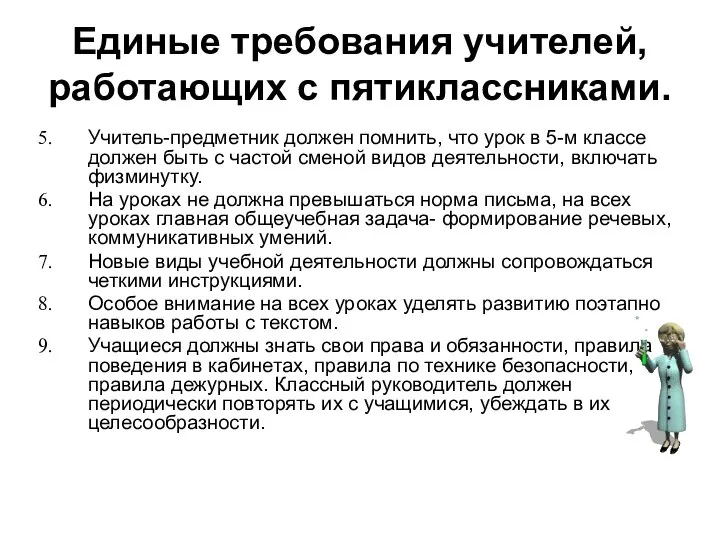 Единые требования учителей, работающих с пятиклассниками.

5. Учитель-предметник должен помнить, что урок в 5-м классе должен быть с частой сменой видов деятельности, включать физминутку.

6. На уроках не должна превышаться норма письма, на всех уроках главная общеучебная задача- формирование речевых, коммуникативных умений.

7. Новые виды учебной деятельности должны сопровождаться четкими инструкциями.

8. Особое внимание на всех уроках уделять развитию поэтапно навыков работы с текстом.

9. Учащиеся должны знать свои права и обязанности, правила поведения в кабинетах, правила по технике безопасности, правила дежурных. Классный руководитель должен периодически повторять их с учащимися, убеждать в их целесообразности.